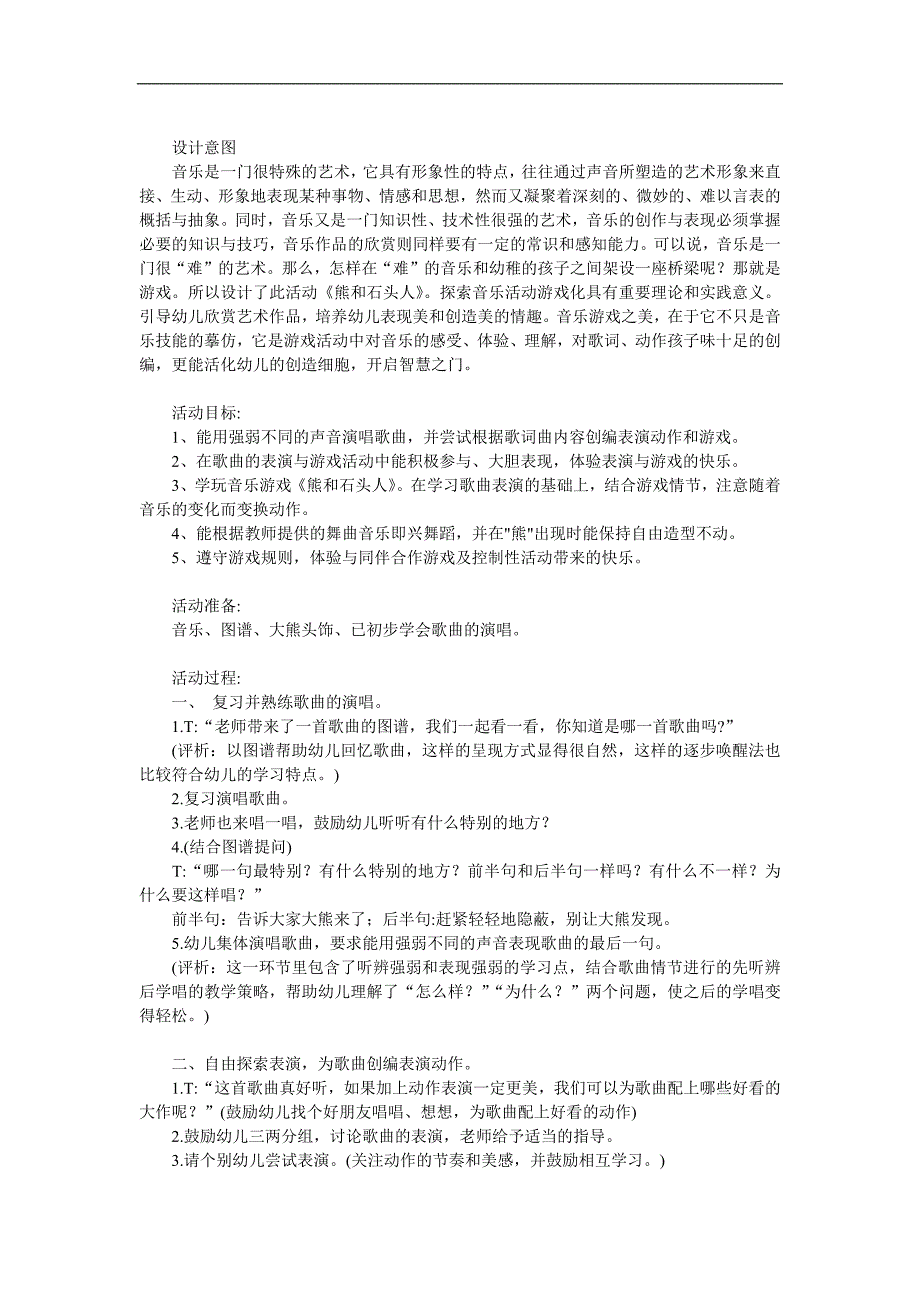 设计意图

音乐是一门很特殊的艺术，它具有形象性的特点，往往通过声音所塑造的艺术形象来直接、生动、形象地表现某种事物、情感和思想，然而又凝聚着深刻的、微妙的、难以言表的概括与抽象。同时，音乐又是一门知识性、技术性很强的艺术，音乐的创作与表现必须掌握必要的知识与技巧，音乐作品的欣赏则同样要有一定的常识和感知能力。可以说，音乐是一门很“难”的艺术。那么，怎样在“难”的音乐和幼稚的孩子之间架设一座桥梁呢？那就是游戏。所以设计了此活动《熊和石头人》。探索音乐活动游戏化具有重要理论和实践意义。引导幼儿欣赏艺术作品，培养幼儿表现美和创造美的情趣。音乐游戏之美，在于它不只是音乐技能的摹仿，它是游戏活动中对音乐的感受、体验、理解，对歌词、动作孩子味十足的创编，更能活化幼儿的创造细胞，开启智慧之门。

活动目标:

1、能用强弱不同的声音演唱歌曲，并尝试根据歌词曲内容创编表演动作和游戏。

2、在歌曲的表演与游戏活动中能积极参与、大胆表现，体验表演与游戏的快乐。

3、学玩音乐游戏《熊和石头人》。在学习歌曲表演的基础上，结合游戏情节，注意随着音乐的变化而变换动作。

4、能根据教师提供的舞曲音乐即兴舞蹈，并在"熊"出现时能保持自由造型不动。

5、遵守游戏规则，体验与同伴合作游戏及控制性活动带来的快乐。

活动准备:

音乐、图谱、大熊头饰、已初步学会歌曲的演唱。

活动过程:

一、 复习并熟练歌曲的演唱。

1.T:“老师带来了一首歌曲的图谱，我们一起看一看，你知道是哪一首歌曲吗?”

(评析：以图谱帮助幼儿回忆歌曲，这样的呈现方式显得很自然，这样的逐步唤醒法也比较符合幼儿的学习特点。)

2.复习演唱歌曲。

3.老师也来唱一唱，鼓励幼儿听听有什么特别的地方？

4.(结合图谱提问)

T:“哪一句最特别？有什么特别的地方？前半句和后半句一样吗？有什么不一样？为什么要这样唱？”

前半句：告诉大家大熊来了；后半句:赶紧轻轻地隐蔽，别让大熊发现。

5.幼儿集体演唱歌曲，要求能用强弱不同的声音表现歌曲的最后一句。

(评析：这一环节里包含了听辨强弱和表现强弱的学习点，结合歌曲情节进行的先听辨后学唱的教学策略，帮助幼儿理解了“怎么样？”“为什么？”两个问题，使之后的学唱变得轻松。)

二、自由探索表演，为歌曲创编表演动作。

1.T:“这首歌曲真好听，如果加上动作表演一定更美，我们可以为歌曲配上哪些好看的大作呢？”(鼓励幼儿找个好朋友唱唱、想想，为歌曲配上好看的动作)

2.鼓励幼儿三两分组，讨论歌曲的表演，老师给予适当的指导。

3.请个别幼儿尝试表演。(关注动作的节奏和美感，并鼓励相互学习。)